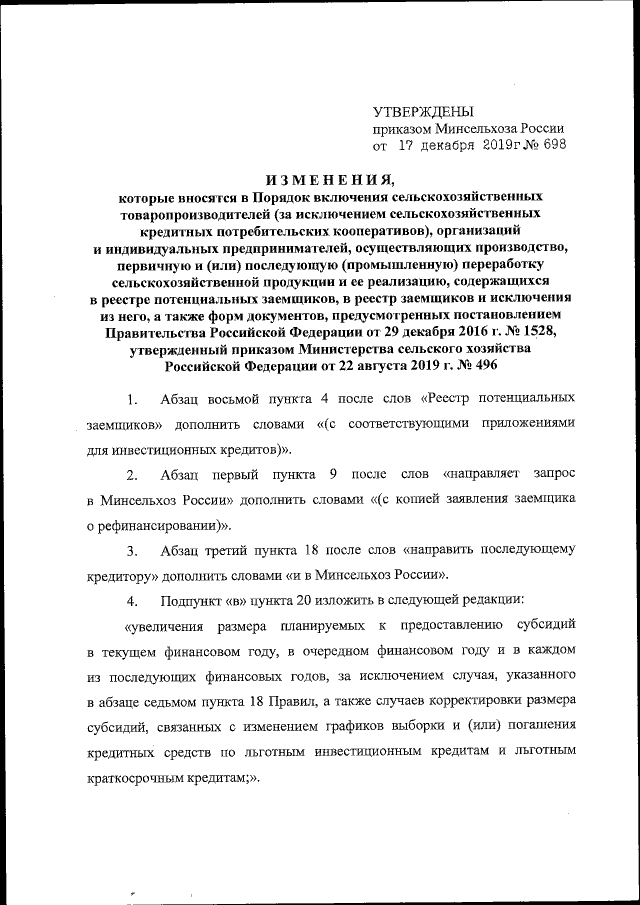 УТВЕРЖДЕНЫ
приказом Минсельхоза России
от 17 декабря 2019г № 698

ИЗМЕНЕНИЯ,
которые вносятся в Порядок включения сельскохозяйственных товаропроизводителей (за исключением сельскохозяйственных кредитных потребительских кооперативов), организаций и индивидуальных предпринимателей, осуществляющих производство, первичную и (или) последующую (промышленную) переработку сельскохозяйственной продукции и ее реализацию, содержащихся в реестре потенциальных заемщиков, в реестр заемщиков и исключения из него, а также форм документов, предусмотренных постановлением Правительства Российской Федерации от 29 декабря 2016 г. № 1528, утвержденный приказом Министерства сельского хозяйства Российской Федерации от 22 августа 2019 г. № 496

1. Абзац восьмой пункта 4 после слов «Реестр потенциальных заемщиков» дополнить словами «(с соответствующими приложениями для инвестиционных кредитов)».

2. Абзац первый пункта 9 после слов «направляет запрос в Минсельхоз России» дополнить словами «(с копией заявления заемщика о рефинансировании)».

3. Абзац третий пункта 18 после слов «направить последующему кредитору» дополнить словами «и в Минсельхоз России».

4. Подпункт «в» пункта 20 изложить в следующей редакции:

«увеличения размера планируемых к предоставлению субсидий в текущем финансовом году, в очередном финансовом году и в каждом из последующих финансовых годов, за исключением случая, указанного в абзаце седьмом пункта 18 Правил, а также случаев корректировки размера субсидий, связанных с изменением графиков выборки и (или) погашения кредитных средств по льготным инвестиционным кредитам и льготным краткосрочным кредитам;».